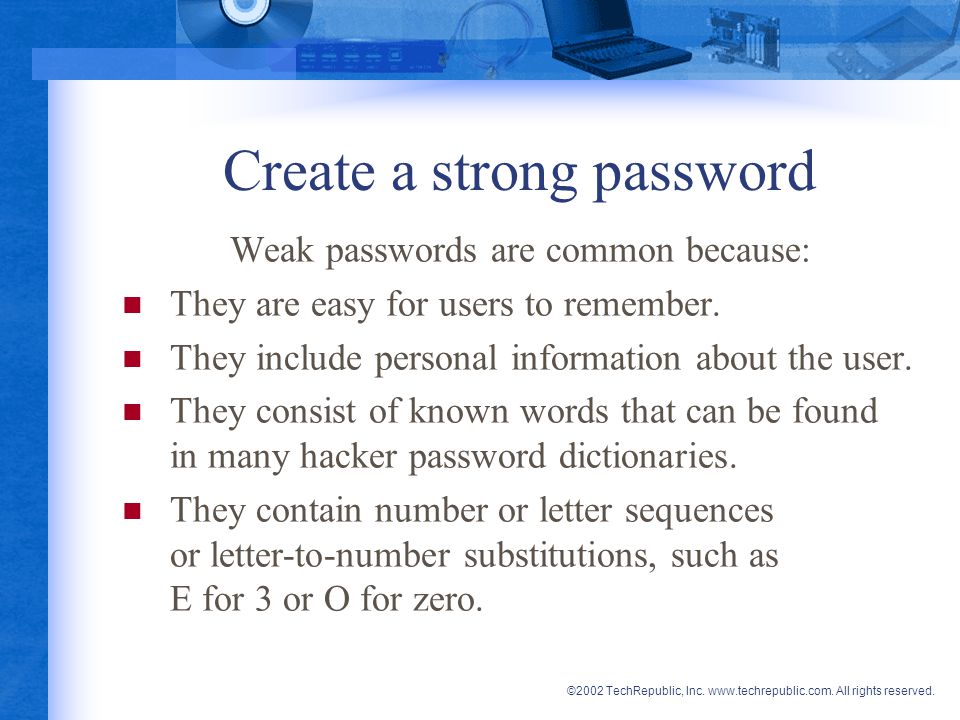 Create a strong password

Weak passwords are common because:

- They are easy for users to remember.
- They include personal information about the user.
- They consist of known words that can be found in many hacker password dictionaries.
- They contain number or letter sequences or letter-to-number substitutions, such as E for 3 or O for zero.

©2002 TechRepublic, Inc. www.techrepublic.com. All rights reserved.